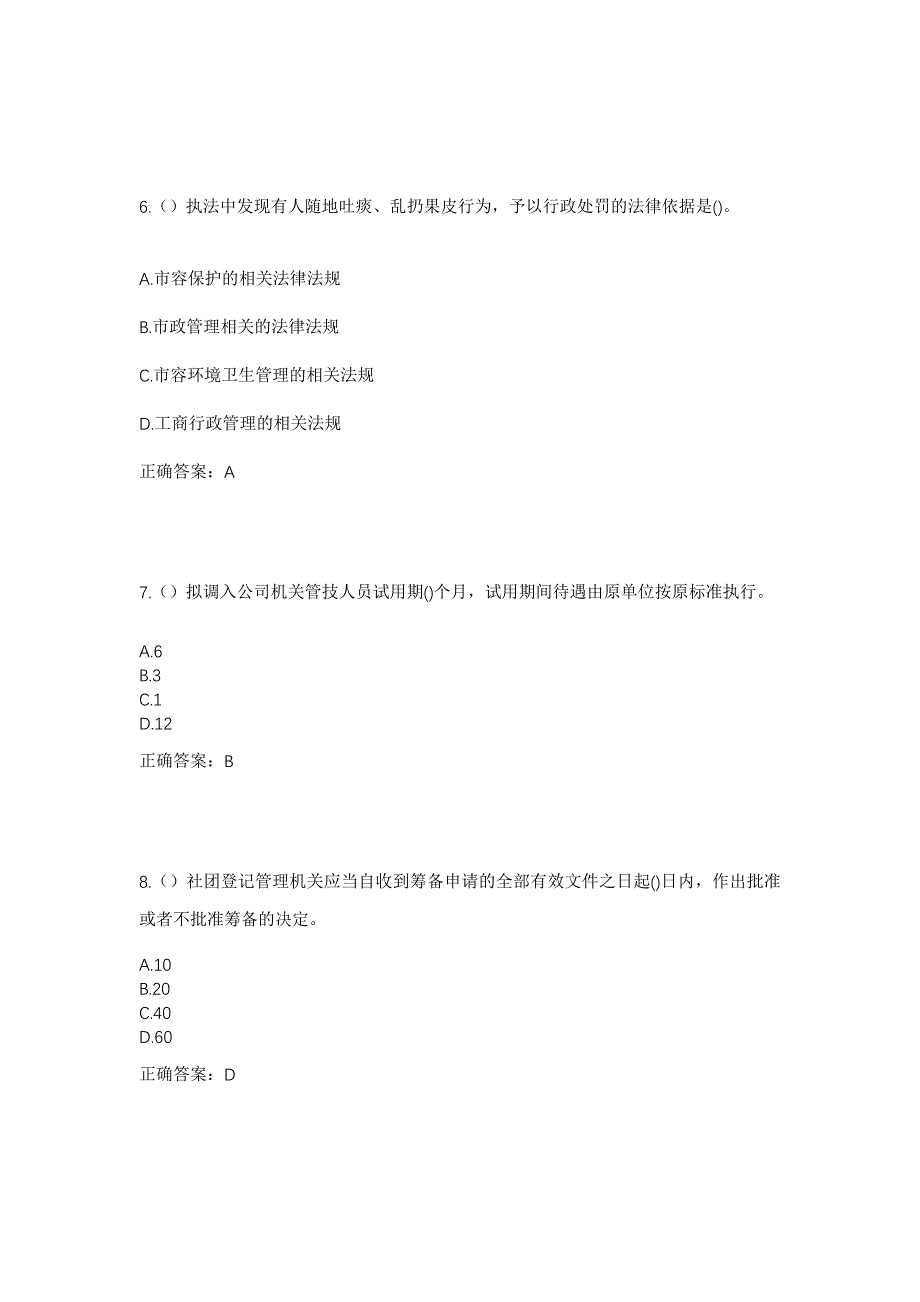 6.（）执法中发现有人随地吐痰、乱扔果皮行为，予以行政处罚的法律依据是()。

A.市容保护的相关法律法规

B.市政管理相关的法律法规

C.市容环境卫生管理的相关法规

D.工商行政管理的相关法规

正确答案：A

7.（）拟调入公司机关管技人员试用期()个月，试用期间待遇由原单位按原标准执行。

A.6
B.3
C.1
D.12

正确答案：B

8.（）社团登记管理机关应当自收到筹备申请的全部有效文件之日起()日内，作出批准或者不批准筹备的决定。

A.10
B.20
C.40
D.60

正确答案：D